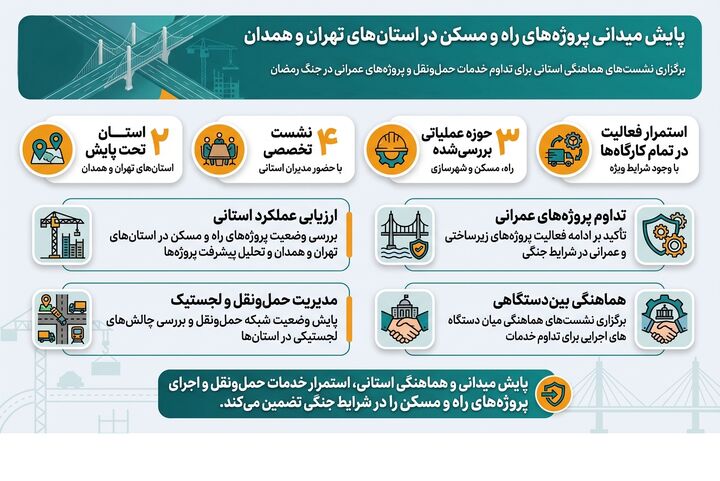 پایش میدانی پروژه‌های راه و مسکن در استان‌های تهران و همدان

برگزاری نشست‌های هماهنگی استانی برای تداوم خدمات حمل‌ونقل و پروژه‌های عمرانی در جنگ رمضان

استمرار فعالیت در تمام کارگاه‌ها
با وجود شرایط ویژه

۳ حوزه عملیاتی بررسی‌شده
راه، مسکن و شهرسازی

۴ نشست تخصصی
با حضور مدیران استانی

۲ استان تحت پایش
استان‌های تهران و همدان

تداوم پروژه‌های عمرانی
تأکید بر ادامه فعالیت پروژه‌های زیرساختی و عمرانی در شرایط جنگی

ارزیابی عملکرد استانی
بررسی وضعیت پروژه‌های راه و مسکن در استان‌های تهران و همدان و تحلیل پیشرفت پروژه‌ها

هماهنگی بین‌دستگاهی
برگزاری نشست‌های هماهنگی میان دستگاه های اجرایی برای تداوم خدمات

مدیریت حمل‌ونقل و لجستیک
پایش وضعیت شبکه حمل‌ونقل و بررسی چالش‌های لجستیکی در استان‌ها

پایش میدانی و هماهنگی استانی، استمرار خدمات حمل‌ونقل و اجرای پروژه‌های راه و مسکن را در شرایط جنگی تضمین می‌کند.